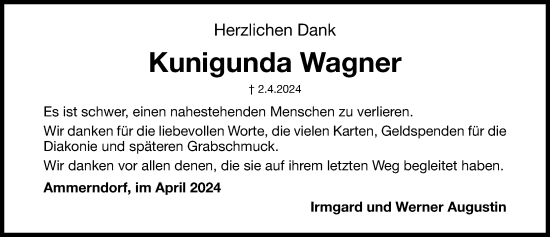 Herzlichen Dank

Kunigunda Wagner

† 2.4.2024

Es ist schwer, einen nahestehenden Menschen zu verlieren.

Wir danken für die liebevollen Worte, die vielen Karten, Geldspenden für die Diakonie und späteren Grabschmuck.

Wir danken vor allen denen, die sie auf ihrem letzten Weg begleitet haben.

Ammerndorf, im April 2024

Irmgard und Werner Augustin